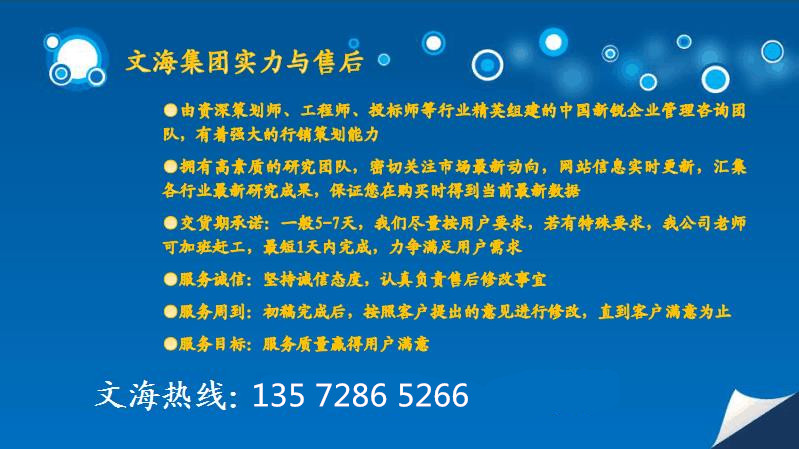 文海集团实力与售后

●由资深策划师、工程师、投标师等行业精英组建的中国新锐企业管理咨询团队，有着强大的行销策划能力

●拥有高素质的研究团队，密切关注市场最新动向，网站信息实时更新，汇集各行业最新研究成果，保证您在购买时得到当前最新数据

●交货期承诺：一般5-7天，我们尽量按用户要求，若有特殊要求，我公司老师可加班赶工，最短1天内完成，力争满足用户需求

●服务诚信：坚持诚信态度，认真负责售后修改事宜

●服务周到：初稿完成后，按照客户提出的意见进行修改，直到客户满意为止

●服务目标：服务质量赢得用户满意

文海热线：135 7286 5266